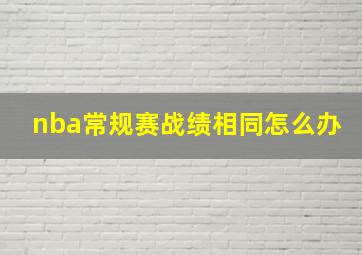 nba常规赛战绩相同怎么办